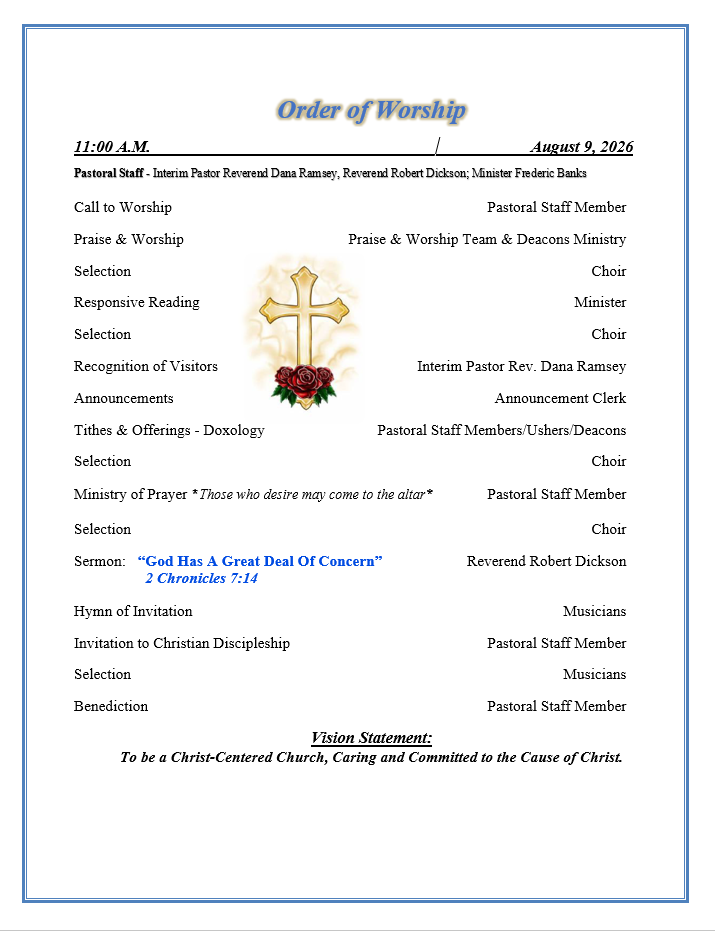 Order of Worship

11:00 A.M. / August 9, 2026

Pastoral Staff - Interim Pastor Reverend Dana Ramsey, Reverend Robert Dickson; Minister Frederic Banks

Call to Worship Pastoral Staff Member

Praise & Worship Praise & Worship Team & Deacons Ministry

Selection Choir

Responsive Reading Minister

Selection Choir

Recognition of Visitors Interim Pastor Rev. Dana Ramsey

Announcements Announcement Clerk

Tithes & Offerings - Doxology Pastoral Staff Members/Ushers/Deacons

Selection Choir

Ministry of Prayer *Those who desire may come to the altar* Pastoral Staff Member

Selection Choir

Sermon: "God Has A Great Deal Of Concern" Reverend Robert Dickson
2 Chronicles 7:14

Hymn of Invitation Musicians

Invitation to Christian Discipleship Pastoral Staff Member

Selection Musicians

Benediction Pastoral Staff Member

Vision Statement:
To be a Christ-Centered Church, Caring and Committed to the Cause of Christ.